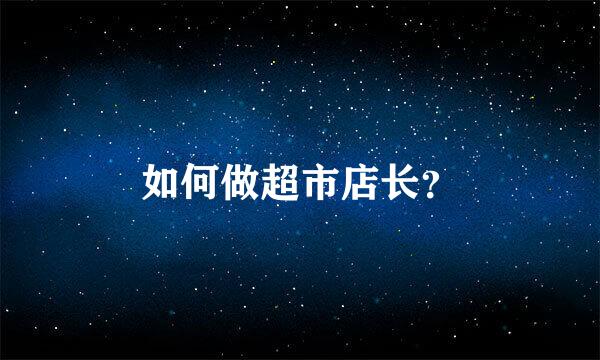 如何做超市店长?